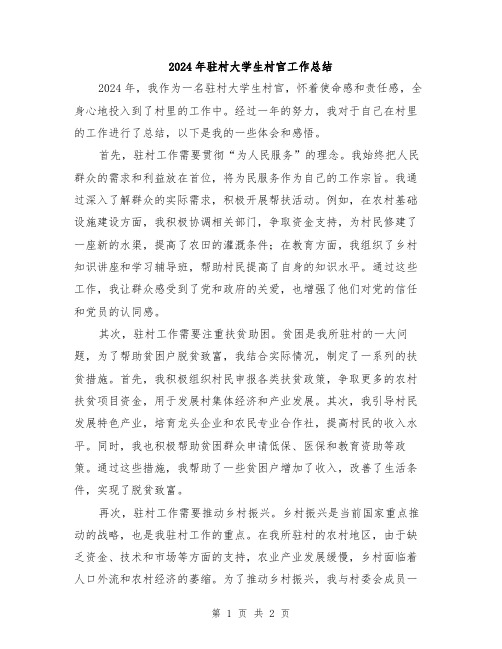 2024年驻村大学生村官工作总结

2024年，我作为一名驻村大学生村官，怀着使命感和责任感，全身心地投入到了村里的工作中。经过一年的努力，我对于自己在村里的工作进行了总结，以下是我的一些体会和感悟。

首先，驻村工作需要贯彻“为人民服务”的理念。我始终把人民群众的需求和利益放在首位，将为民服务作为自己的工作宗旨。我通过深入了解群众的实际需求，积极开展帮扶活动。例如，在农村基础设施建设方面，我积极协调相关部门，争取资金支持，为村民修建了一座新的水渠，提高了农田的灌溉条件；在教育方面，我组织了乡村知识讲座和学习辅导班，帮助村民提高了自身的知识水平。通过这些工作，我让群众感受到了党和政府的关爱，也增强了他们对党的信任和党员的认同感。

其次，驻村工作需要注重扶贫助困。贫困是我所驻村的一大问题，为了帮助贫困户脱贫致富，我结合实际情况，制定了一系列的扶贫措施。首先，我积极组织村民申报各类扶贫政策，争取更多的农村扶贫项目资金，用于发展村集体经济和产业发展。其次，我引导村民发展特色产业，培育龙头企业和农民专业合作社，提高村民的收入水平。同时，我也积极帮助贫困群众申请低保、医保和教育资助等政策。通过这些措施，我帮助了一些贫困户增加了收入，改善了生活条件，实现了脱贫致富。

再次，驻村工作需要推动乡村振兴。乡村振兴是当前国家重点推动的战略，也是我驻村工作的重点。在我所驻村的农村地区，由于缺乏资金、技术和市场等方面的支持，农业产业发展缓慢，乡村面临着人口外流和农村经济的萎缩。为了推动乡村振兴，我与村委会成员一

第 1 页 共 2 页